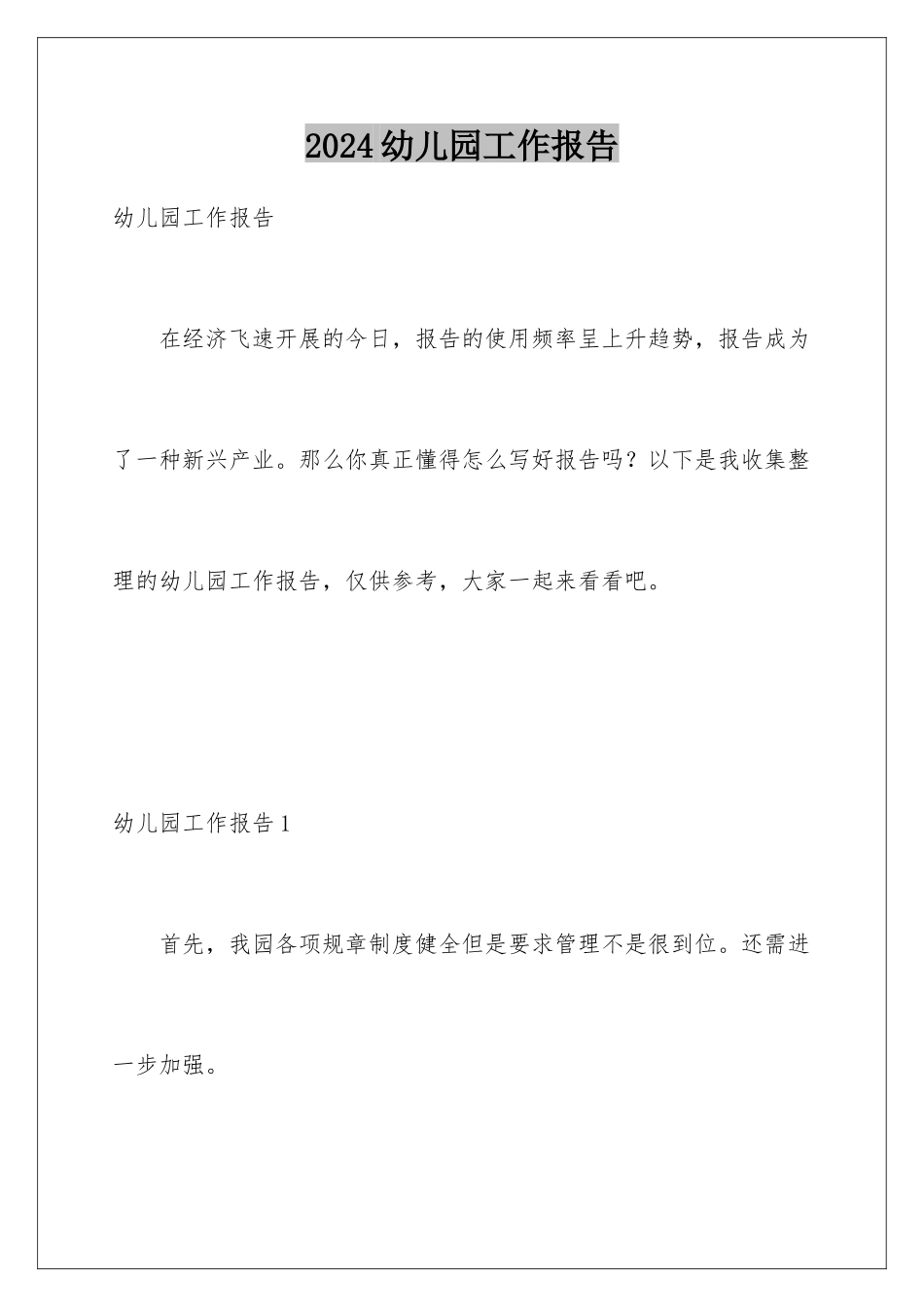 2024幼儿园工作报告

幼儿园工作报告

在经济飞速开展的今日，报告的使用频率呈上升趋势，报告成为了一种新兴产业。那么你真正懂得怎么写好报告吗？以下是我收集整理的幼儿园工作报告，仅供参考，大家一起来看看吧。

幼儿园工作报告1

首先，我园各项规章制度健全但是要求管理不是很到位。还需进一步加强。